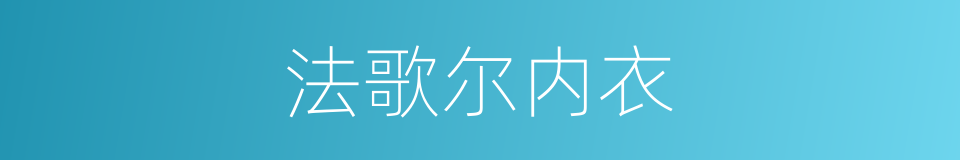 法歌尔内衣